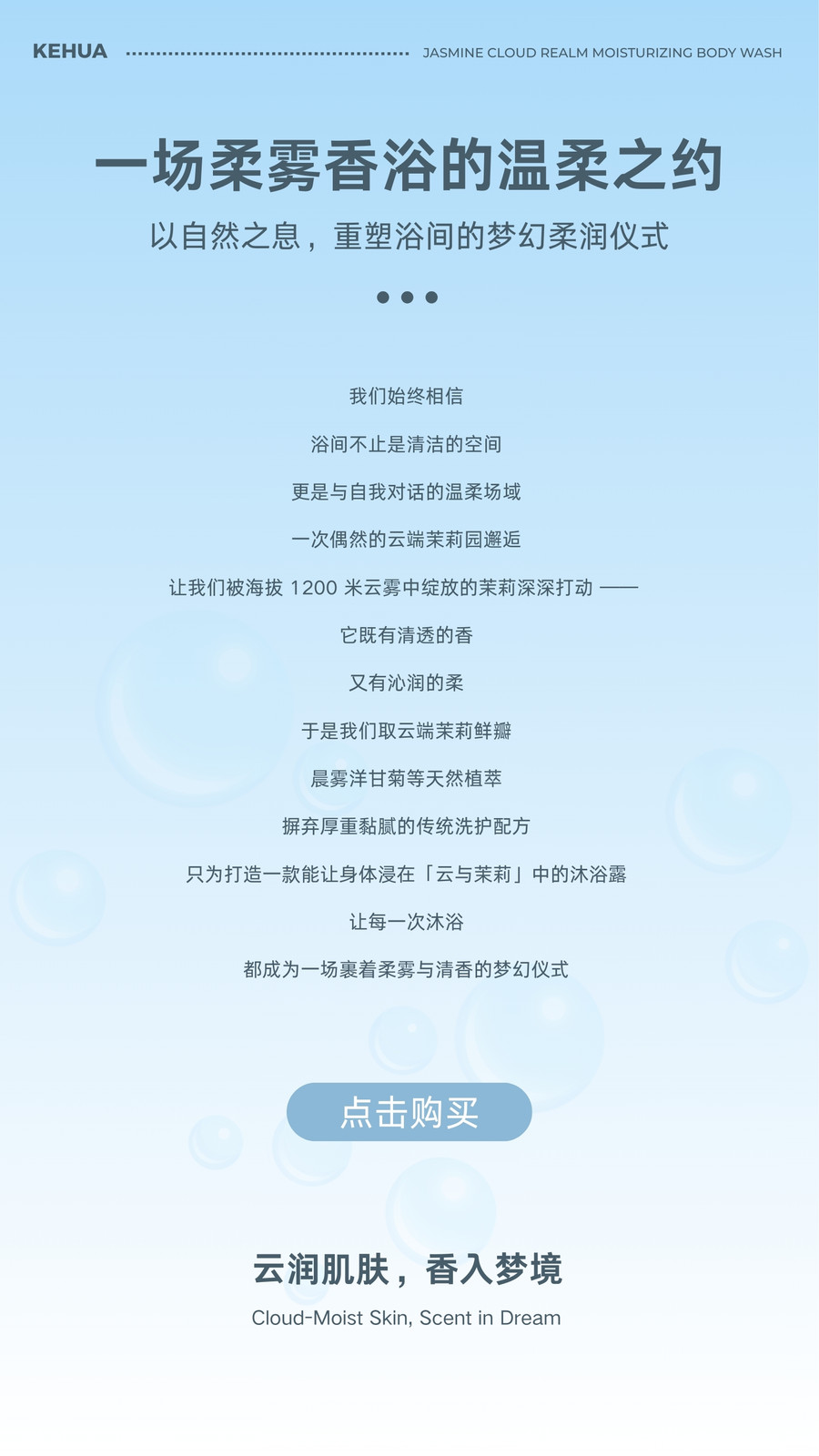 KEHUA

JASMINE CLOUD REALM MOISTURIZING BODY WASH

一场柔雾香浴的温柔之约

以自然之息，重塑浴间的梦幻柔润仪式

我们始终相信

浴间不止是清洁的空间

更是与自我对话的温柔场域

一次偶然的云端茉莉园邂逅

让我们被海拔1200米云雾中绽放的茉莉深深打动——

它既有清透的香

又有沁润的柔

于是我们取云端茉莉鲜瓣

晨雾洋甘菊等天然植萃

摒弃厚重黏腻的传统洗护配方

只为打造一款能让身体浸在「云与茉莉」中的沐浴露

让每一次沐浴

都成为一场裹着柔雾与清香的梦幻仪式

点击购买

云润肌肤，香入梦境

Cloud-Moist Skin, Scent in Dream